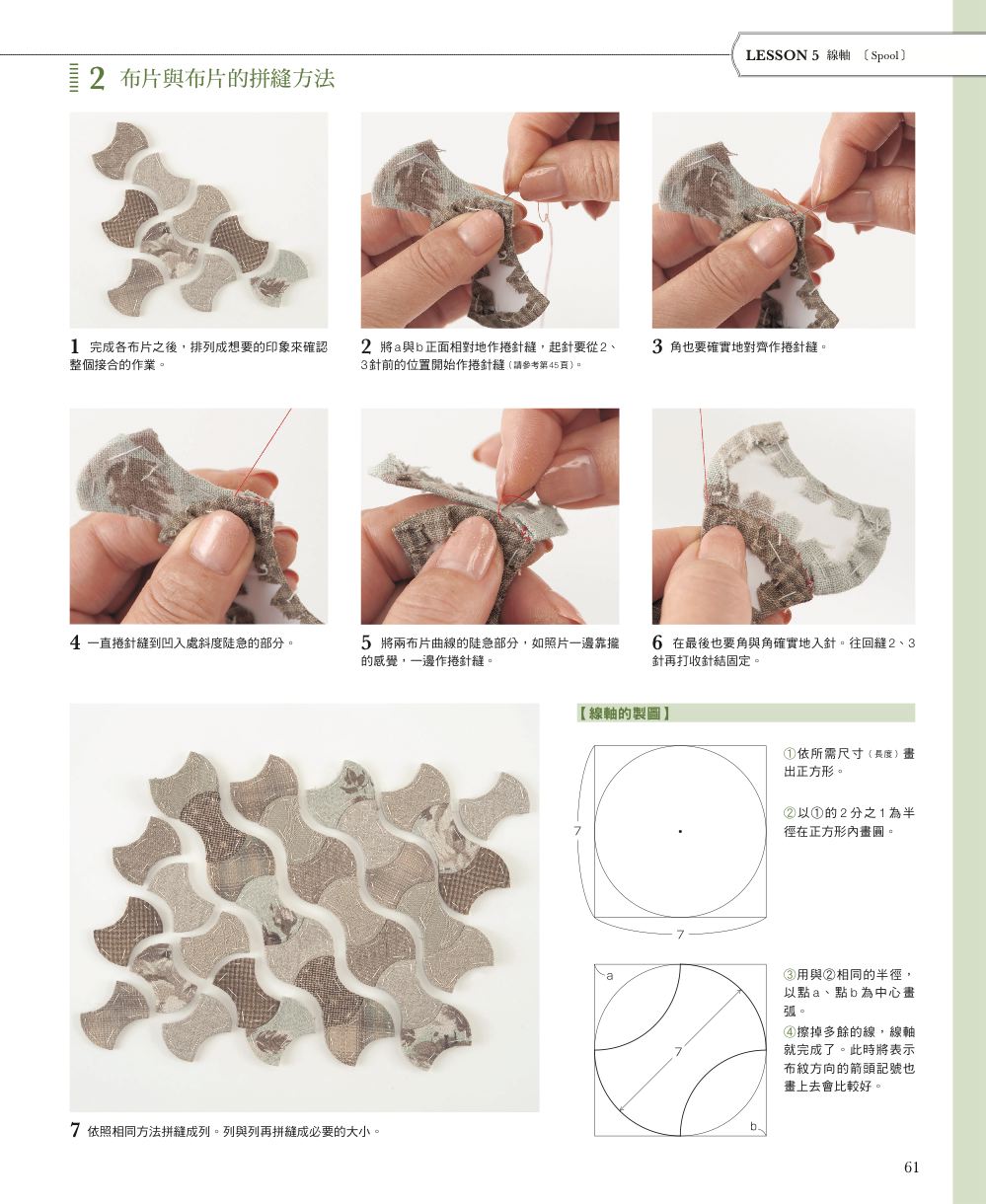 LESSON 5 線軸 〔Spool〕

2 布片與布片的拼縫方法

1 完成各布片之後，排列成想要的印象來確認整個接合的作業。

2 將a與b正面相對地作捲針縫，起針要從2、3針前的位置開始作捲針縫（請參考第45頁）。

3 角也要確實地對齊作捲針縫。

4 一直捲針縫到凹入處斜度陡急的部分。

5 將兩布片曲線的陡急部分，如照片一邊靠攏的感覺，一邊作捲針縫。

6 在最後也要角與角確實地入針。往回縫2、3針再打收針結固定。

7 依照相同方法拼縫成列。列與列再拼縫成必要的大小。

【線軸的製圖】

7

7

①依所需尺寸（長度）畫出正方形。

②以①的2分之1為半徑在正方形內畫圓。

a

7

b

③用與②相同的半徑，以點a、點b為中心畫弧。

④擦掉多餘的線，線軸就完成了。此時將表示布紋方向的箭頭記號也畫上去會比較好。

61